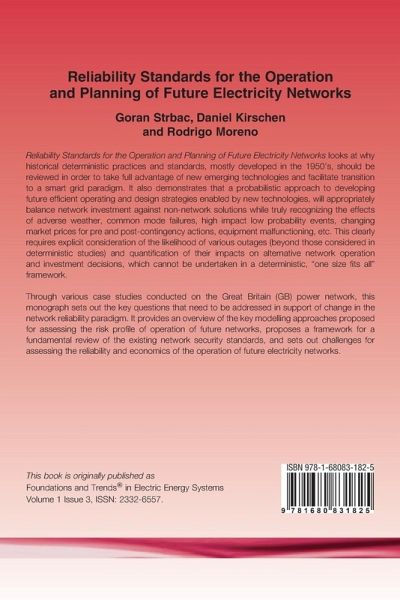 Reliability Standards for the Operation and Planning of Future Electricity Networks

Goran Strbac, Daniel Kirschen and Rodrigo Moreno

Reliability Standards for the Operation and Planning of Future Electricity Networks looks at why historical deterministic practices and standards, mostly developed in the 1950's, should be reviewed in order to take full advantage of new emerging technologies and facilitate transition to a smart grid paradigm. It also demonstrates that a probabilistic approach to developing future efficient operating and design strategies enabled by new technologies, will appropriately balance network investment against non-network solutions while truly recognizing the effects of adverse weather, common mode failures, high impact low probability events, changing market prices for pre and post-contingency actions, equipment malfunctioning, etc. This clearly requires explicit consideration of the likelihood of various outages (beyond those considered in deterministic studies) and quantification of their impacts on alternative network operation and investment decisions, which cannot be undertaken in a deterministic, "one size fits all" framework.

Through various case studies conducted on the Great Britain (GB) power network, this monograph sets out the key questions that need to be addressed in support of change in the network reliability paradigm. It provides an overview of the key modelling approaches proposed for assessing the risk profile of operation of future networks, proposes a framework for a fundamental review of the existing network security standards, and sets out challenges for assessing the reliability and economics of the operation of future electricity networks.

This book is originally published as
Foundations and Trends® in Electric Energy Systems
Volume 1 Issue 3, ISSN: 2332-6557.

ISBN 978-1-68083-182-5

9 781680 831825